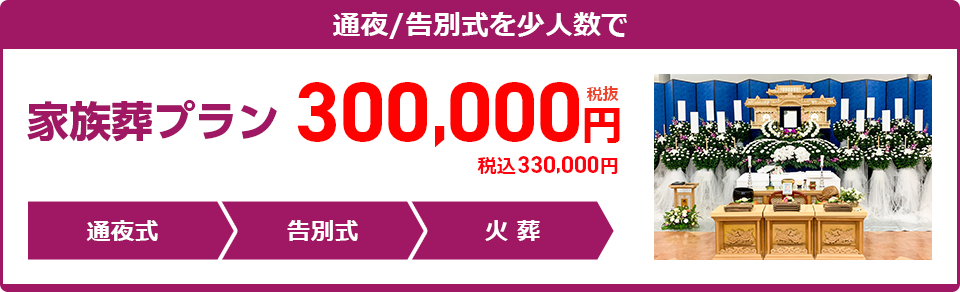 通夜/告別式を少人数で

家族葬プラン 300,000円 税抜

税込330,000円

通夜式

告別式

火 葬